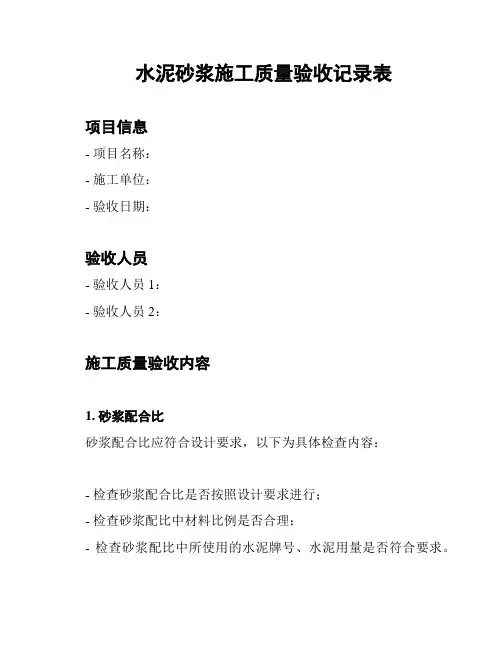 水泥砂浆施工质量验收记录表

项目信息

- 项目名称:

- 施工单位:

- 验收日期:

验收人员

- 验收人员 1:

- 验收人员 2:

施工质量验收内容

1. 砂浆配合比

砂浆配合比应符合设计要求，以下为具体检查内容:

- 检查砂浆配合比是否按照设计要求进行;

- 检查砂浆配比中材料比例是否合理;

- 检查砂浆配比中所使用的水泥牌号、水泥用量是否符合要求。